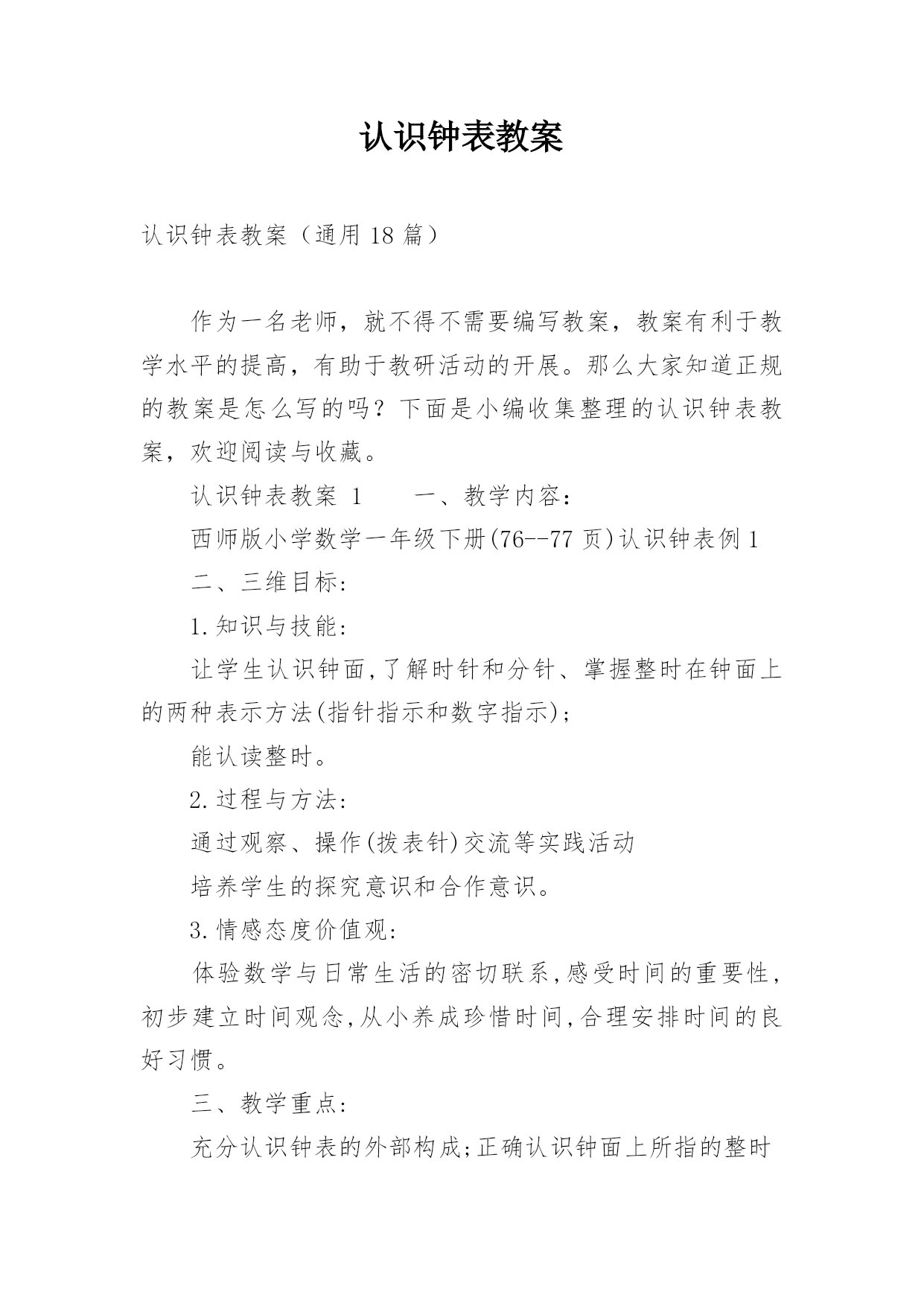 认识钟表教案

认识钟表教案（通用 18 篇）

作为一名老师，就不得不需要编写教案，教案有利于教学水平的提高，有助于教研活动的开展。那么大家知道正规的教案是怎么写的吗？下面是小编收集整理的认识钟表教案，欢迎阅读与收藏。

认识钟表教案 1　　一、教学内容：

西师版小学数学一年级下册(76--77 页)认识钟表例 1

二、三维目标:

1.知识与技能:

让学生认识钟面,了解时针和分针、掌握整时在钟面上的两种表示方法(指针指示和数字指示);

能认读整时。

2.过程与方法:

通过观察、操作(拨表针)交流等实践活动

培养学生的探究意识和合作意识。

3.情感态度价值观:

体验数学与日常生活的密切联系,感受时间的重要性，初步建立时间观念,从小养成珍惜时间,合理安排时间的良好习惯。

三、教学重点:

充分认识钟表的外部构成;正确认识钟面上所指的整时